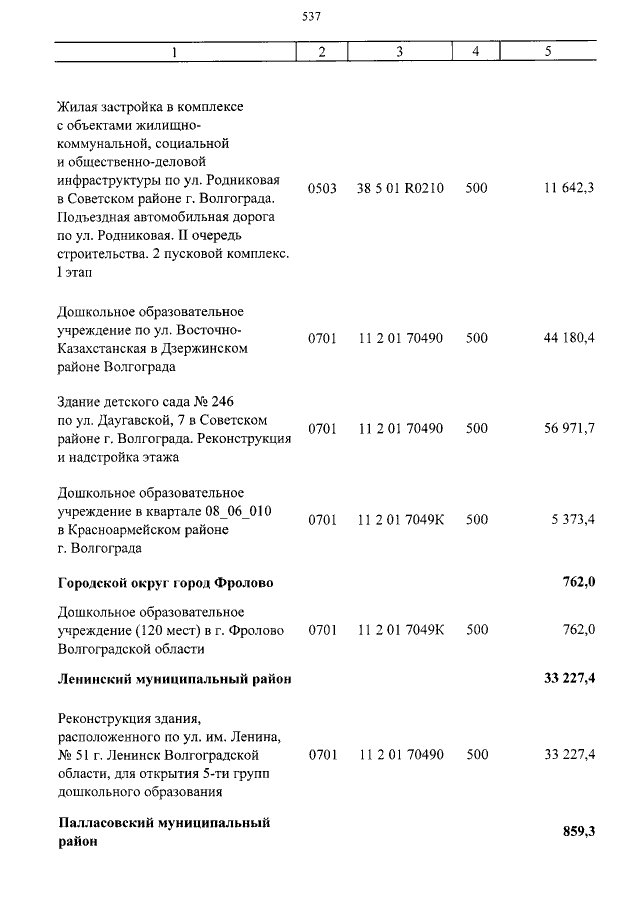 537

| 1 | 2 | 3 | 4 | 5 |
|---|---|---|---|---|
| Жилая застройка в комплексе с объектами жилищно-коммунальной, социальной и общественно-деловой инфраструктуры по ул. Родниковая в Советском районе г. Волгограда. Подъездная автомобильная дорога по ул. Родниковая. II очередь строительства. 2 пусковой комплекс. I этап | 0503 | 38 5 01 R0210 | 500 | 11 642,3 |
| Дошкольное образовательное учреждение по ул. Восточно-Казахстанская в Дзержинском районе Волгограда | 0701 | 11 2 01 70490 | 500 | 44 180,4 |
| Здание детского сада № 246 по ул. Даугавской, 7 в Советском районе г. Волгограда. Реконструкция и надстройка этажа | 0701 | 11 2 01 70490 | 500 | 56 971,7 |
| Дошкольное образовательное учреждение в квартале 08_06_010 в Красноармейском районе г. Волгограда | 0701 | 11 2 01 7049К | 500 | 5 373,4 |
| **Городской округ город Фролово** | | | | **762,0** |
| Дошкольное образовательное учреждение (120 мест) в г. Фролово Волгоградской области | 0701 | 11 2 01 7049К | 500 | 762,0 |
| **Ленинский муниципальный район** | | | | **33 227,4** |
| Реконструкция здания, расположенного по ул. им. Ленина, № 51 г. Ленинск Волгоградской области, для открытия 5-ти групп дошкольного образования | 0701 | 11 2 01 70490 | 500 | 33 227,4 |
| **Палласовский муниципальный район** | | | | **859,3** |